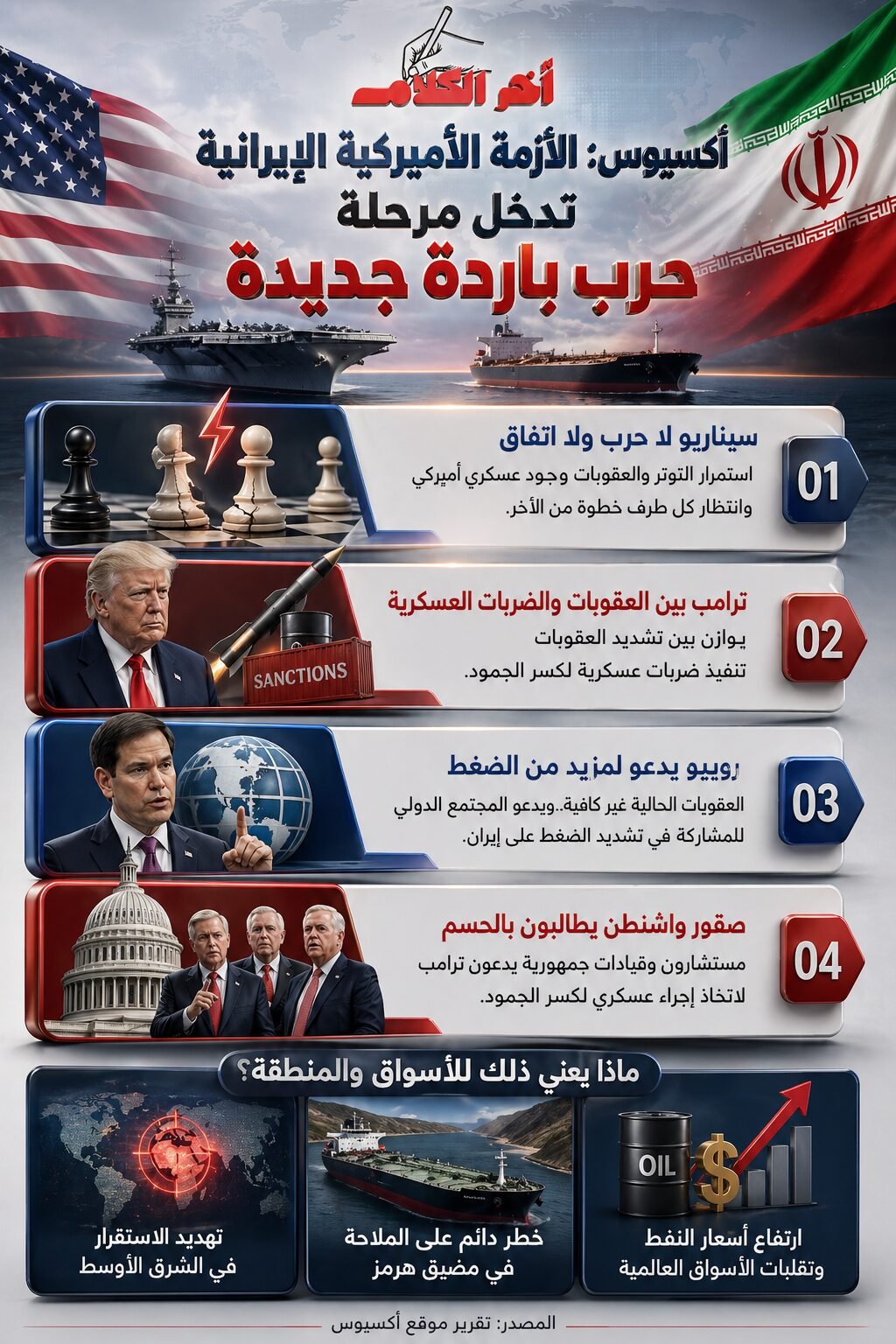 أخر الكلام

أكسيوس: الأزمة الأميركية الإيرانية
تدخل مرحلة
حرب باردة جديدة

01
سيناريو لا حرب ولا اتفاق
استمرار التوتر والعقوبات وجود عسكري أميركي وانتظار كل طرف خطوة من الأخر.

02
ترامب بين العقوبات والضربات العسكرية
يوازن بين تشديد العقوبات تنفيذ ضربات عسكرية لكسر الجمود.

SANCTIONS

03
روبيو يدعو لمزيد من الضغط
العقوبات الحالية غير كافية..ويدعو المجتمع الدولي للمشاركة في تشديد الضغط على إيران.

04
صقور واشنطن يطالبون بالحسم
مستشارون وقيادات جمهورية يدعون ترامب لاتخاذ إجراء عسكري لكسر الجمود.

ماذا يعني ذلك للأسواق والمنطقة؟

OIL

ارتفاع أسعار النفط وتقلبات الأسواق العالمية

خطر دائم على الملاحة في مضيق هرمز

تهديد الاستقرار في الشرق الأوسط

المصدر: تقرير موقع أكسيوس